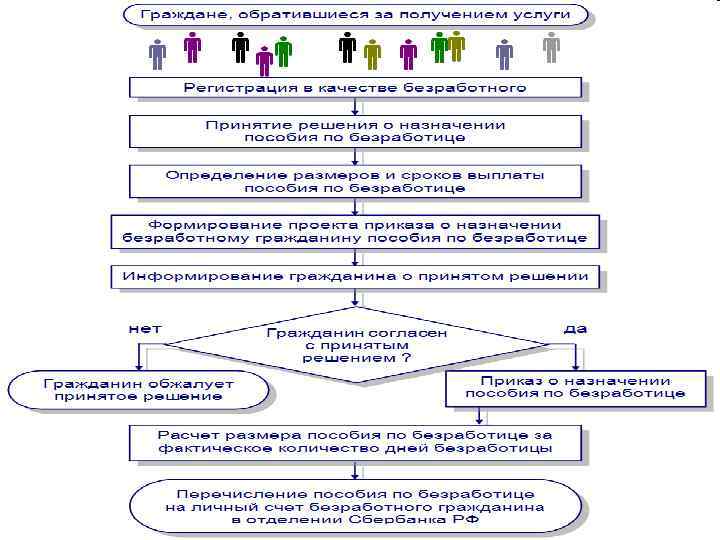 Граждане, обратившиеся за получением услуги

Регистрация в качестве безработного

Принятие решения о назначении пособия по безработице

Определение размеров и сроков выплаты пособия по безработице

Формирование проекта приказа о назначении безработному гражданину пособия по безработице

Информирование гражданина о принятом решении

нет

Гражданин согласен с принятым решением ?

да

Гражданин обжалует принятое решение

Приказ о назначении пособия по безработице

Расчет размера пособия по безработице за фактическое количество дней безработицы

Перечисление пособия по безработице на личный счет безработного гражданина в отделении Сбербанка РФ